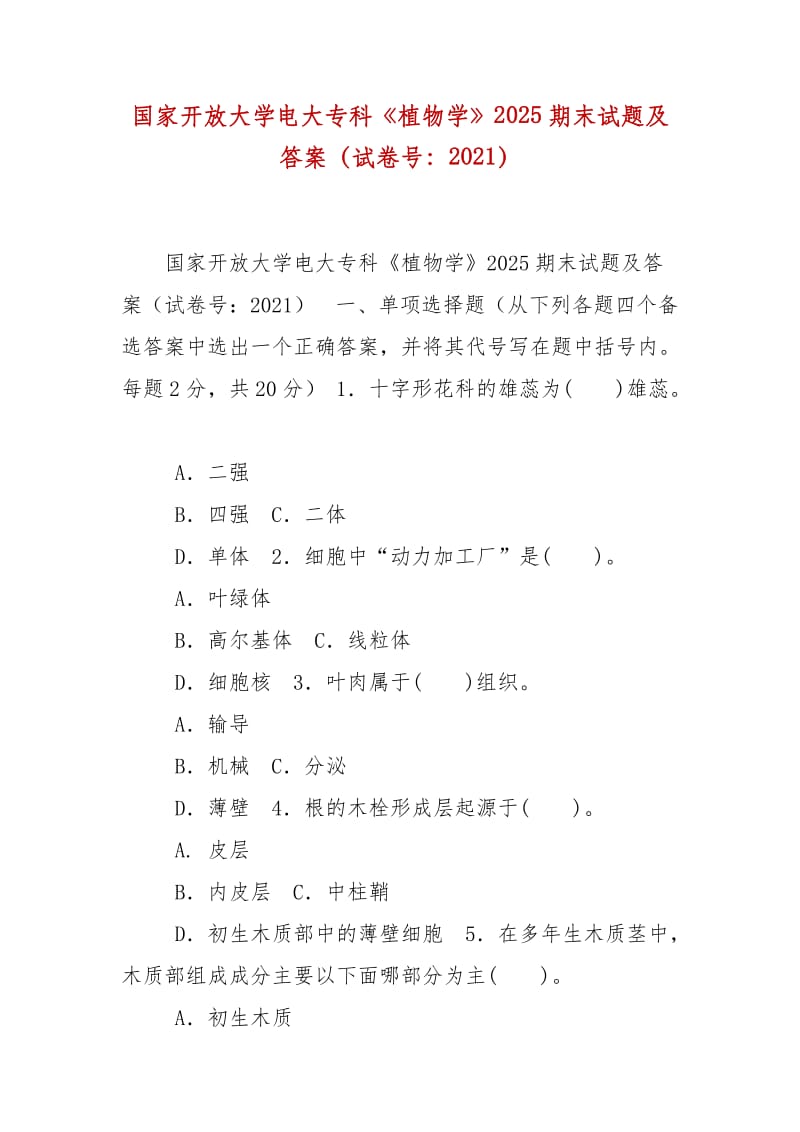 国家开放大学电大专科《植物学》2025期末试题及答案（试卷号：2021）

国家开放大学电大专科《植物学》2025期末试题及答案（试卷号：2021） 一、单项选择题（从下列各题四个备选答案中选出一个正确答案，并将其代号写在题中括号内。每题2分，共20分） 1．十字形花科的雄蕊为(　　)雄蕊。

A．二强

B．四强　C．二体

D．单体　2．细胞中“动力加工厂”是(　　)。

A．叶绿体

B．高尔基体　C．线粒体

D．细胞核　3．叶肉属于(　　)组织。

A．输导

B．机械　C．分泌

D．薄壁　4．根的木栓形成层起源于(　　)。

A. 皮层

B．内皮层　C．中柱鞘

D．初生木质部中的薄壁细胞　5．在多年生木质茎中，木质部组成成分主要以下面哪部分为主(　　)。

A．初生木质